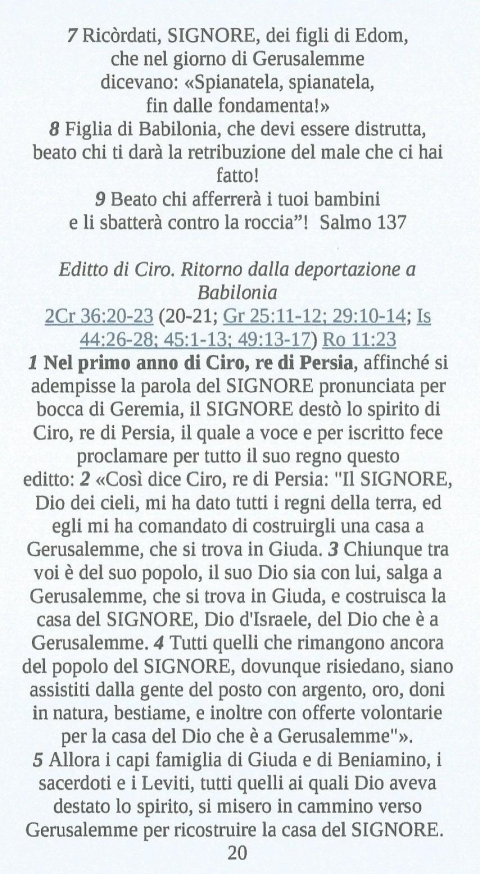 7 Ricòrdati, SIGNORE, dei figli di Edom, che nel giorno di Gerusalemme dicevano: «Spianatela, spianatela, fin dalle fondamenta!»
8 Figlia di Babilonia, che devi essere distrutta, beato chi ti darà la retribuzione del male che ci hai fatto!
9 Beato chi afferrerà i tuoi bambini e li sbatterà contro la roccia"! Salmo 137

Editto di Ciro. Ritorno dalla deportazione a Babilonia
2Cr 36:20-23 (20-21; Gr 25:11-12; 29:10-14; Is 44:26-28; 45:1-13; 49:13-17) Ro 11:23
1 Nel primo anno di Ciro, re di Persia, affinché si adempisse la parola del SIGNORE pronunciata per bocca di Geremia, il SIGNORE destò lo spirito di Ciro, re di Persia, il quale a voce e per iscritto fece proclamare per tutto il suo regno questo editto: 2 «Così dice Ciro, re di Persia: "Il SIGNORE, Dio dei cieli, mi ha dato tutti i regni della terra, ed egli mi ha comandato di costruirgli una casa a Gerusalemme, che si trova in Giuda. 3 Chiunque tra voi è del suo popolo, il suo Dio sia con lui, salga a Gerusalemme, che si trova in Giuda, e costruisca la casa del SIGNORE, Dio d'Israele, del Dio che è a Gerusalemme. 4 Tutti quelli che rimangono ancora del popolo del SIGNORE, dovunque risiedano, siano assistiti dalla gente del posto con argento, oro, doni in natura, bestiame, e inoltre con offerte volontarie per la casa del Dio che è a Gerusalemme"».
5 Allora i capi famiglia di Giuda e di Beniamino, i sacerdoti e i Leviti, tutti quelli ai quali Dio aveva destato lo spirito, si misero in cammino verso Gerusalemme per ricostruire la casa del SIGNORE.
20